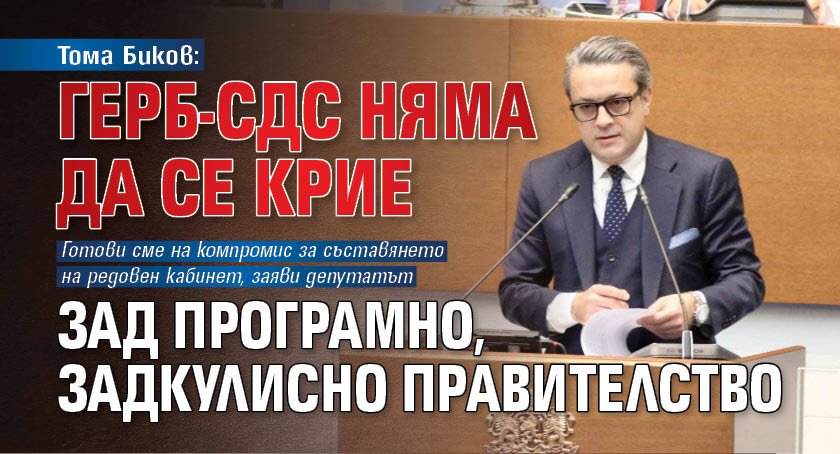 Тома Биков:

ГЕРБ-СДС НЯМА ДА СЕ КРИЕ

Готови сме на компромис за съставянето на редовен кабинет, заяви депутатът

ЗАД ПРОГРАМНО, ЗАДКУЛИСНО ПРАВИТЕЛСТВО